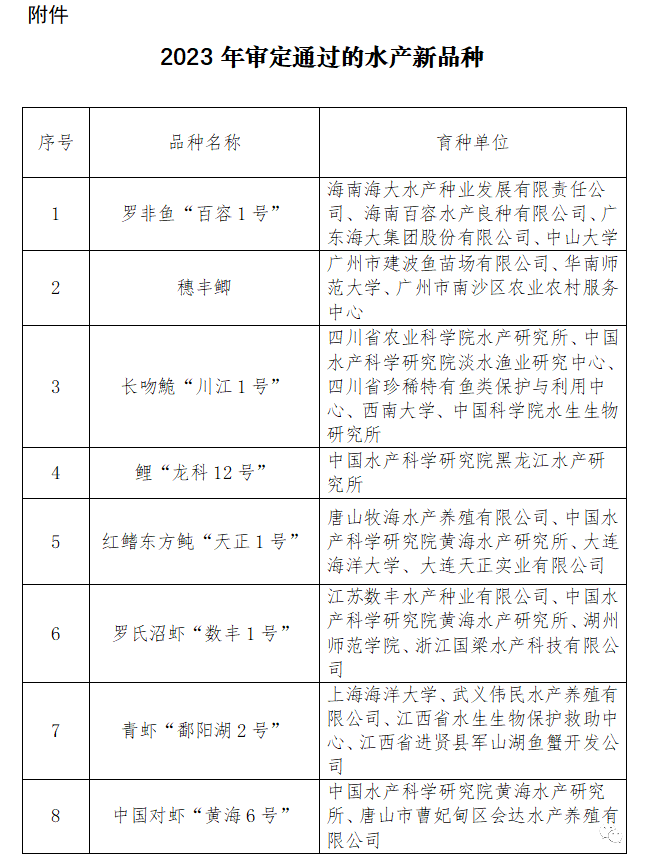 附件

2023 年审定通过的水产新品种

| 序号 | 品种名称 | 育种单位 |
|---|---|---|
| 1 | 罗非鱼“百容 1 号” | 海南海大水产种业发展有限责任公司、海南百容水产良种有限公司、广东海大集团股份有限公司、中山大学 |
| 2 | 穗丰鲫 | 广州市建波鱼苗场有限公司、华南师范大学、广州市南沙区农业农村服务中心 |
| 3 | 长吻鮠“川江 1 号” | 四川省农业科学院水产研究所、中国水产科学研究院淡水渔业研究中心、四川省珍稀特有鱼类保护与利用中心、西南大学、中国科学院水生生物研究所 |
| 4 | 鲤“龙科 12 号” | 中国水产科学研究院黑龙江水产研究所 |
| 5 | 红鳍东方鲀“天正 1 号” | 唐山牧海水产养殖有限公司、中国水产科学研究院黄海水产研究所、大连海洋大学、大连天正实业有限公司 |
| 6 | 罗氏沼虾“数丰 1 号” | 江苏数丰水产种业有限公司、中国水产科学研究院黄海水产研究所、湖州师范学院、浙江国梁水产科技有限公司 |
| 7 | 青虾“鄱阳湖 2 号” | 上海海洋大学、武义伟民水产养殖有限公司、江西省水生生物保护救助中心、江西省进贤县军山湖鱼蟹开发公司 |
| 8 | 中国对虾“黄海 6 号” | 中国水产科学研究院黄海水产研究所、唐山市曹妃甸区会达水产养殖有限公司 |